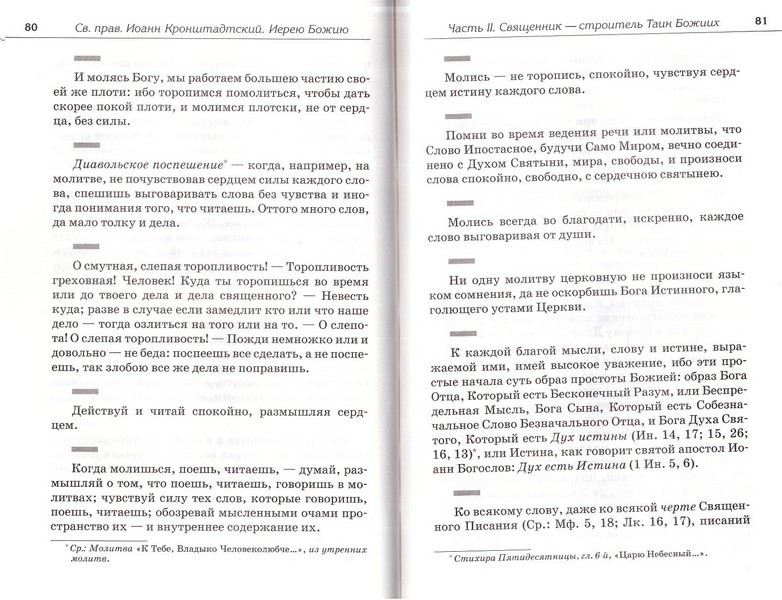 80 Св. прав. Иоанн Кронштадтский. Иерею Божию

И молясь Богу, мы работаем большею частию своей же плоти: ибо торопимся помолиться, чтобы дать скорее покой плоти, и молимся плотски, не от сердца, без силы.

Диавольское поспешение* — когда, например, на молитве, не почувствовав сердцем силы каждого слова, спешишь выговаривать слова без чувства и иногда понимания того, что читаешь. Оттого много слов, да мало толку и дела.

О смутная, слепая торопливость! — Торопливость греховная! Человек! Куда ты торопишься во время или до твоего дела и дела священного? — Невесть куда; разве в случае если замедлит кто или что наше дело — тогда озлиться на того или на то. — О слепота! О слепая торопливость! — Пожди немножко или и довольно — не беда: поспеешь все сделать, а не поспеешь, так злобою все же дела не поправишь.

Действуй и читай спокойно, размышляя сердцем.

Когда молишься, поешь, читаешь, — думай, размышляй о том, что поешь, читаешь, говоришь в молитвах; чувствуй силу тех слов, которые говоришь, поешь, читаешь; обозревай мысленными очами пространство их — и внутреннее содержание их.

* Ср.: Молитва «К Тебе, Владыко Человеколюбче...», из утренних молитв.

Часть II. Священник — строитель Таин Божиих 81

Молись — не торопись, спокойно, чувствуя сердцем истину каждого слова.

Помни во время ведения речи или молитвы, что Слово Ипостасное, будучи Само Миром, вечно соединено с Духом Святыни, мира, свободы, и произноси слова спокойно, свободно, с сердечною святынею.

Молись всегда во благодати, искренно, каждое слово выговаривая от души.

Ни одну молитву церковную не произноси языком сомнения, да не оскорбишь Бога Истинного, глаголющего устами Церкви.

К каждой благой мысли, слову и истине, выражаемой ими, имей высокое уважение, ибо эти простые начала суть образ простоты Божией: образ Бога Отца, Который есть Бесконечный Разум, или Беспредельная Мысль, Бога Сына, Который есть Собезначальное Слово Безначального Отца, и Бога Духа Святого, Который есть Дух истины (Ин. 14, 17; 15, 26; 16, 13)*, или Истина, как говорит святой апостол Иоанн Богослов: Дух есть Истина (1 Ин. 5, 6).

Ко всякому слову, даже ко всякой черте Священного Писания (Ср.: Мф. 5, 18; Лк. 16, 17), писаний

* Стихира Пятидесятницы, гл. 6 й, «Царю Небесный...».